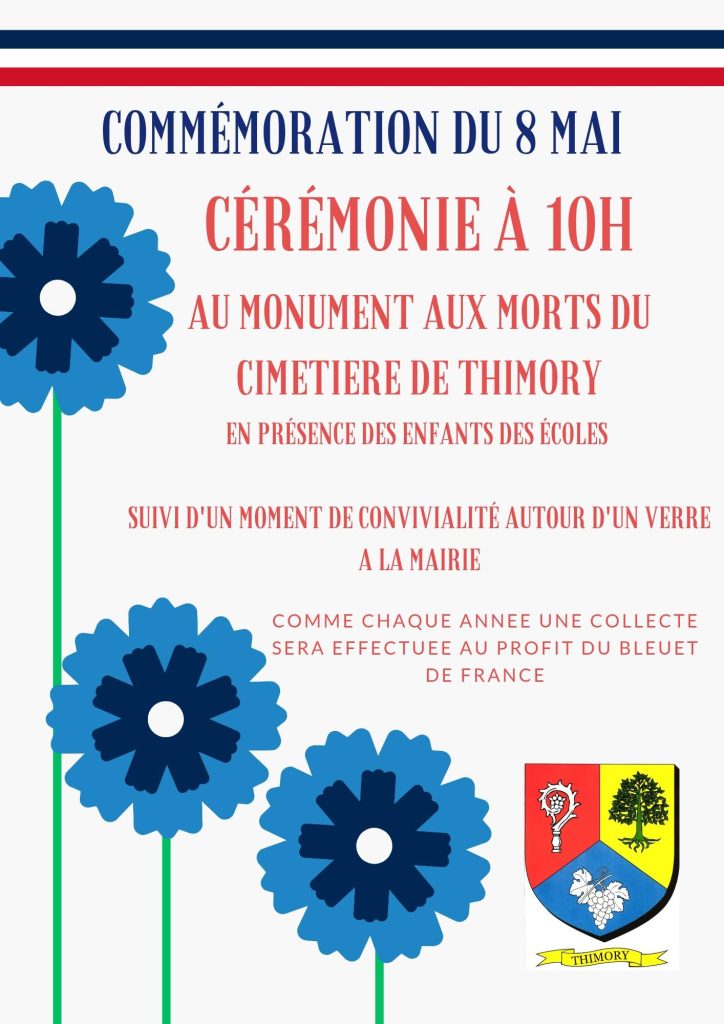 COMMÉMORATION DU 8 MAI

CÉRÉMONIE À 10H

AU MONUMENT AUX MORTS DU CIMETIERE DE THIMORY

EN PRÉSENCE DES ENFANTS DES ÉCOLES

SUIVI D'UN MOMENT DE CONVIVIALITÉ AUTOUR D'UN VERRE A LA MAIRIE

COMME CHAQUE ANNEE UNE COLLECTE SERA EFFECTUEE AU PROFIT DU BLEUET DE FRANCE

THIMORY